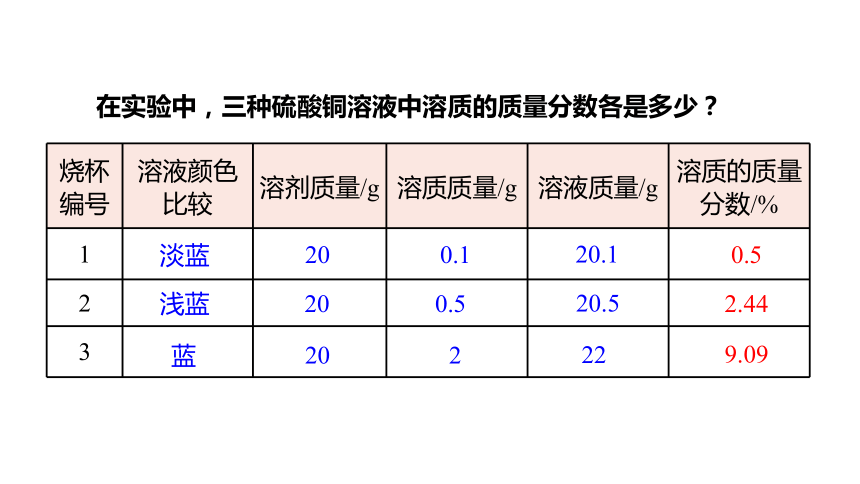 在实验中，三种硫酸铜溶液中溶质的质量分数各是多少？

| 烧杯编号 | 溶液颜色比较 | 溶剂质量/g | 溶质质量/g | 溶液质量/g | 溶质的质量分数/% |
|---|---|---|---|---|---|
| 1 | 淡蓝 | 20 | 0.1 | 20.1 | 0.5 |
| 2 | 浅蓝 | 20 | 0.5 | 20.5 | 2.44 |
| 3 | 蓝 | 20 | 2 | 22 | 9.09 |